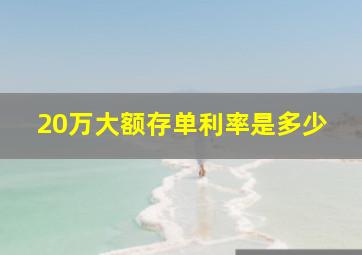 20万大额存单利率是多少